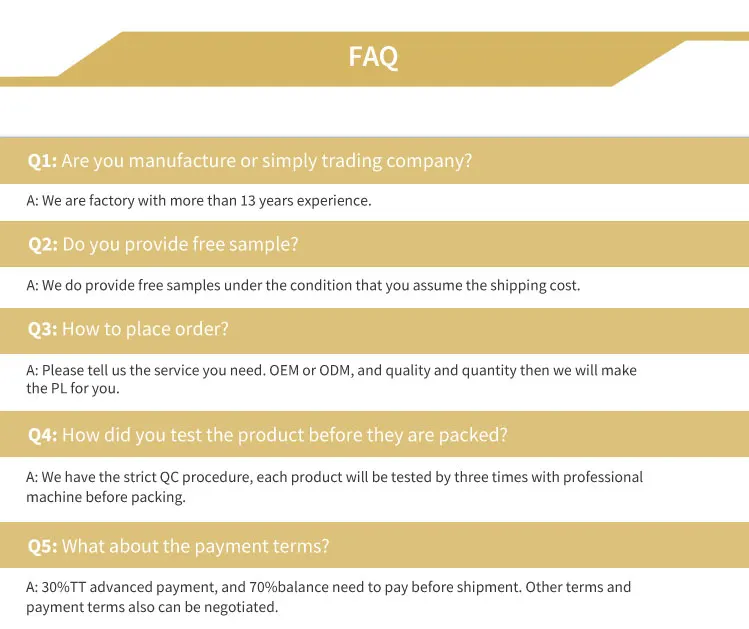 FAQ

Q1: Are you manufacture or simply trading company?

A: We are factory with more than 13 years experience.

Q2: Do you provide free sample?

A: We do provide free samples under the condition that you assume the shipping cost.

Q3: How to place order?

A: Please tell us the service you need. OEM or ODM, and quality and quantity then we will make the PL for you.

Q4: How did you test the product before they are packed?

A: We have the strict QC procedure, each product will be tested by three times with professional machine before packing.

Q5: What about the payment terms?

A: 30%TT advanced payment, and 70%balance need to pay before shipment. Other terms and payment terms also can be negotiated.